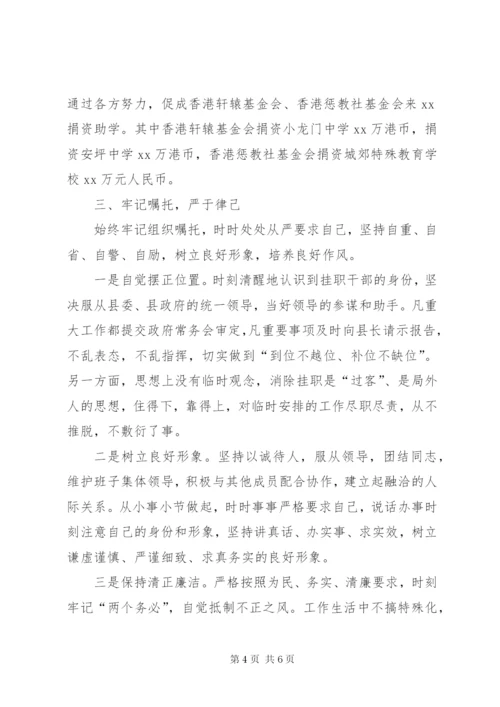 通过各方努力，促成香港轩辕基金会、香港惩教社基金会来 xx 捐资助学。其中香港轩辕基金会捐资小龙门中学 xx 万港币，捐资安坪中学 xx 万港币，香港惩教社基金会捐资城郊特殊教育学校 xx 万元人民币。

三、牢记嘱托，严于律己

始终牢记组织嘱托，时时处处从严要求自己，坚持自重、自省、自警、自励，树立良好形象，培养良好作风。

一是自觉摆正位置。时刻清醒地认识到挂职干部的身份，坚决服从县委、县政府的统一领导，当好领导的参谋和助手。凡重大工作都提交政府常务会审定，凡重要事项及时向县长请示报告，不乱表态，不乱指挥，切实做到“到位不越位、补位不缺位”。另一方面，思想上没有临时观念，消除挂职是“过客”、是局外人的思想，住得下，靠得上，对临时安排的工作尽职尽责，从不推脱，不敷衍了事。

二是树立良好形象。坚持以诚待人，服从领导，团结同志，维护班子集体领导，积极与其他成员配合协作，建立起融洽的人际关系。从小事小节做起，时时事事严格要求自己，说话办事时刻注意自己的身份和形象，坚持讲真话、办实事、求实效，树立谦虚谨慎、严谨细致、求真务实的良好形象。

三是保持清正廉洁。严格按照为民、务实、清廉要求，时刻牢记“两个务必”，自觉抵制不正之风。工作生活中不搞特殊化，

第 4 页 共 6 页